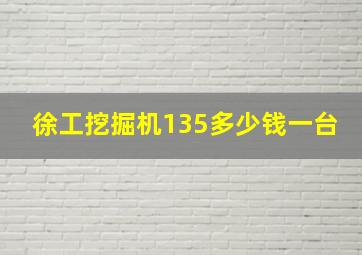 徐工挖掘机135多少钱一台